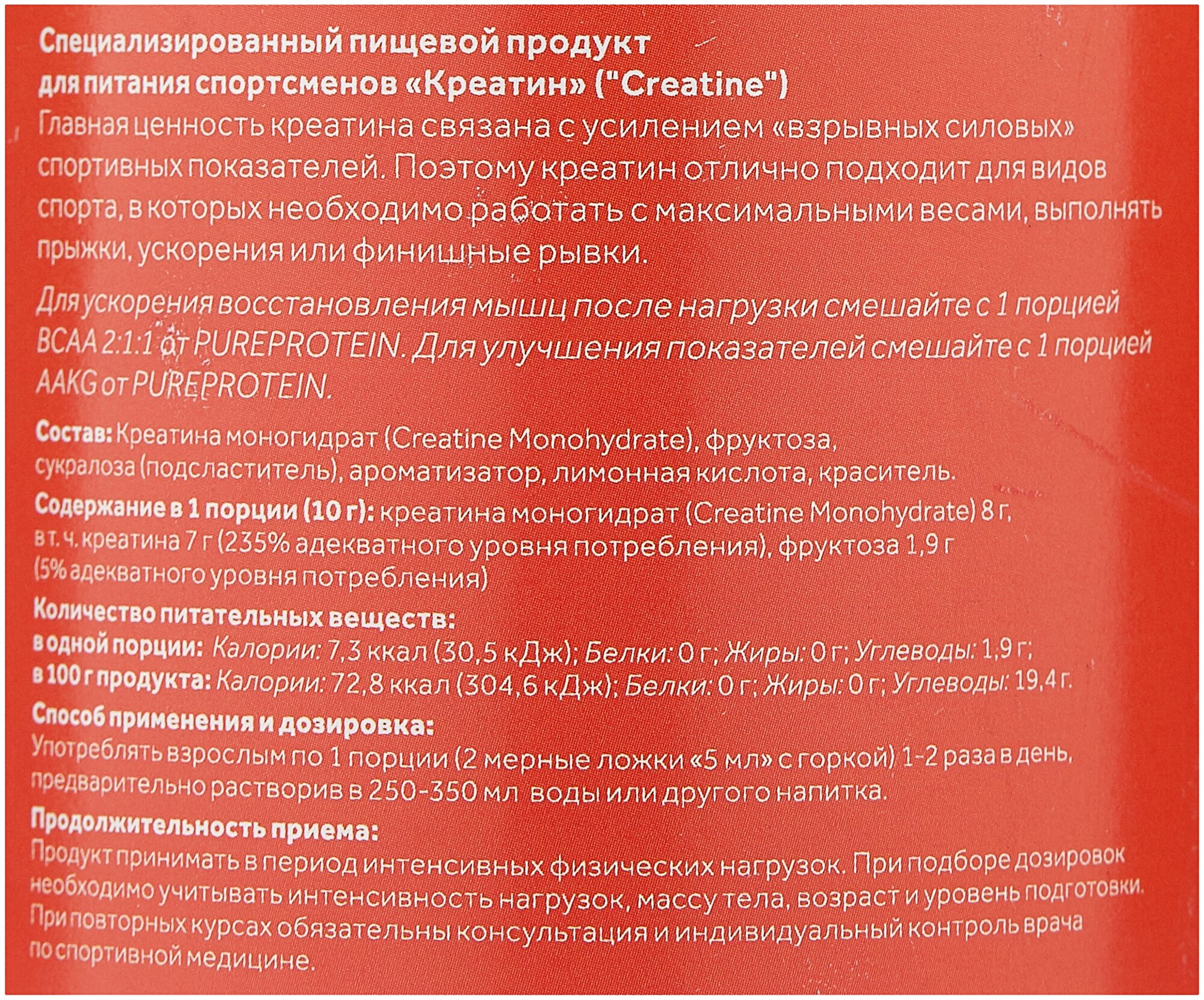 Специализированный пищевой продукт для питания спортсменов «Креатин» ("Creatine")
Главная ценность креатина связана с усилением «взрывных силовых» спортивных показателей. Поэтому креатин отлично подходит для видов спорта, в которых необходимо работать с максимальными весами, выполнять прыжки, ускорения или финишные рывки.

Для ускорения восстановления мышц после нагрузки смешайте с 1 порцией BCAA 2:1:1 от PUREPROTEIN. Для улучшения показателей смешайте с 1 порцией AAKG от PUREPROTEIN.

Состав: Креатина моногидрат (Creatine Monohydrate), фруктоза, сукралоза (подсластитель), ароматизатор, лимонная кислота, краситель.
Содержание в 1 порции (10 г): креатина моногидрат (Creatine Monohydrate) 8 г, в т. ч. креатина 7 г (235% адекватного уровня потребления), фруктоза 1,9 г (5% адекватного уровня потребления)
Количество питательных веществ:
в одной порции: Калории: 7,3 ккал (30,5 кДж); Белки: 0 г; Жиры: 0 г; Углеводы: 1,9 г;
в 100 г продукта: Калории: 72,8 ккал (304,6 кДж); Белки: 0 г; Жиры: 0 г; Углеводы: 19,4 г.
Способ применения и дозировка:
Употреблять взрослым по 1 порции (2 мерные ложки «5 мл» с горкой) 1-2 раза в день, предварительно растворив в 250-350 мл воды или другого напитка.
Продолжительность приема:
Продукт принимать в период интенсивных физических нагрузок. При подборе дозировок необходимо учитывать интенсивность нагрузок, массу тела, возраст и уровень подготовки. При повторных курсах обязательны консультация и индивидуальный контроль врача по спортивной медицине.